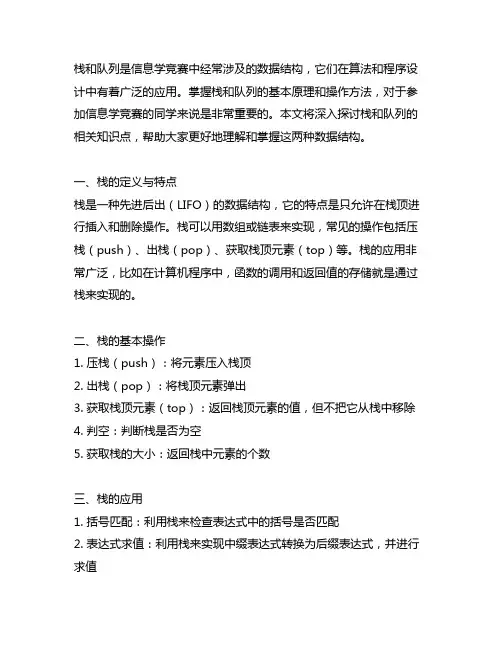 栈和队列是信息学竞赛中经常涉及的数据结构，它们在算法和程序设计中有着广泛的应用。掌握栈和队列的基本原理和操作方法，对于参加信息学竞赛的同学来说是非常重要的。本文将深入探讨栈和队列的相关知识点，帮助大家更好地理解和掌握这两种数据结构。

一、栈的定义与特点
栈是一种先进后出（LIFO）的数据结构，它的特点是只允许在栈顶进行插入和删除操作。栈可以用数组或链表来实现，常见的操作包括压栈（push）、出栈（pop）、获取栈顶元素（top）等。栈的应用非常广泛，比如在计算机程序中，函数的调用和返回值的存储就是通过栈来实现的。

二、栈的基本操作
1. 压栈（push）：将元素压入栈顶
2. 出栈（pop）：将栈顶元素弹出
3. 获取栈顶元素（top）：返回栈顶元素的值，但不把它从栈中移除
4. 判空：判断栈是否为空
5. 获取栈的大小：返回栈中元素的个数

三、栈的应用
1. 括号匹配：利用栈来检查表达式中的括号是否匹配
2. 表达式求值：利用栈来实现中缀表达式转换为后缀表达式，并进行求值